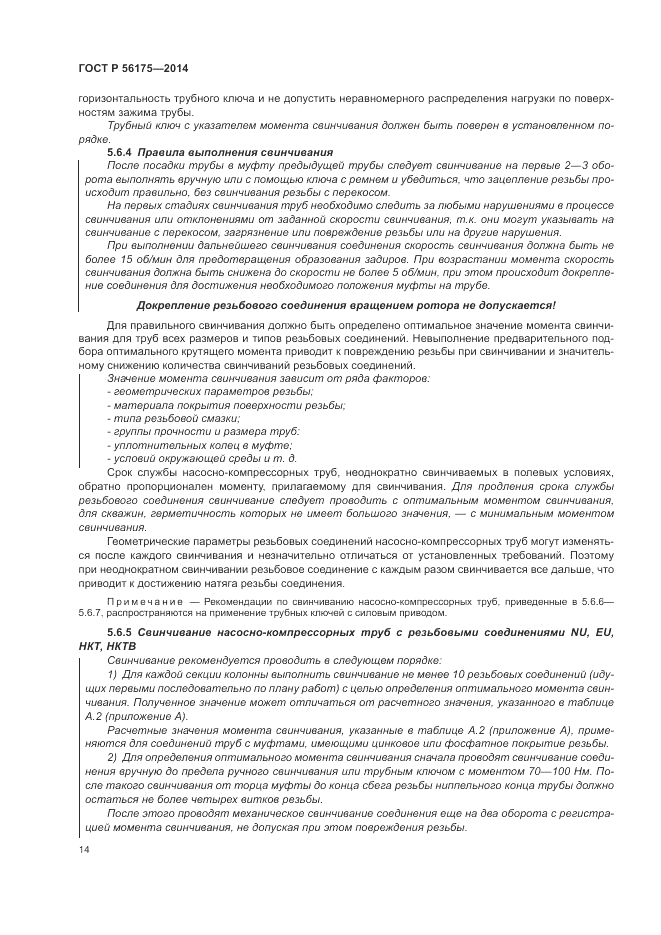 ГОСТ Р 56175—2014

горизонтальность трубного ключа и не допустить неравномерного распределения нагрузки по поверхностям зажима трубы.

Трубный ключ с указателем момента свинчивания должен быть поверен в установленном порядке.

5.6.4 Правила выполнения свинчивания

После посадки трубы в муфту предыдущей трубы следует свинчивание на первые 2—3 оборота выполнять вручную или с помощью ключа с ремнем и убедиться, что зацепление резьбы происходит правильно, без свинчивания резьбы с перекосом.

На первых стадиях свинчивания труб необходимо следить за любыми нарушениями в процессе свинчивания или отклонениями от заданной скорости свинчивания, т.к. они могут указывать на свинчивание с перекосом, загрязнение или повреждение резьбы или на другие нарушения.

При выполнении дальнейшего свинчивания соединения скорость свинчивания должна быть не более 15 об/мин для предотвращения образования задиров. При возрастании момента скорость свинчивания должна быть снижена до скорости не более 5 об/мин, при этом происходит докрепление соединения для достижения необходимого положения муфты на трубе.

Докрепление резьбового соединения вращением ротора не допускается!

Для правильного свинчивания должно быть определено оптимальное значение момента свинчивания для труб всех размеров и типов резьбовых соединений. Невыполнение предварительного подбора оптимального крутящего момента приводит к повреждению резьбы при свинчивании и значительному снижению количества свинчиваний резьбовых соединений.

Значение момента свинчивания зависит от ряда факторов:
- геометрических параметров резьбы;
- материала покрытия поверхности резьбы;
- типа резьбовой смазки;
- группы прочности и размера труб;
- уплотнительных колец в муфте;
- условий окружающей среды и т. д.

Срок службы насосно-компрессорных труб, неоднократно свинчиваемых в полевых условиях, обратно пропорционален моменту, прилагаемому для свинчивания. Для продления срока службы резьбового соединения свинчивание следует проводить с оптимальным моментом свинчивания, для скважин, герметичность которых не имеет большого значения, — с минимальным моментом свинчивания.

Геометрические параметры резьбовых соединений насосно-компрессорных труб могут изменяться после каждого свинчивания и незначительно отличаться от установленных требований. Поэтому при неоднократном свинчивании резьбовое соединение с каждым разом свинчивается все дальше, что приводит к достижению натяга резьбы соединения.

Примечание — Рекомендации по свинчиванию насосно-компрессорных труб, приведенные в 5.6.6—5.6.7, распространяются на применение трубных ключей с силовым приводом.

5.6.5 Свинчивание насосно-компрессорных труб с резьбовыми соединениями NU, EU, НКТ, НКТВ

Свинчивание рекомендуется проводить в следующем порядке:

1) Для каждой секции колонны выполнить свинчивание не менее 10 резьбовых соединений (идущих первыми последовательно по плану работ) с целью определения оптимального момента свинчивания. Полученное значение может отличаться от расчетного значения, указанного в таблице А.2 (приложение А).

Расчетные значения момента свинчивания, указанные в таблице А.2 (приложение А), применяются для соединений труб с муфтами, имеющими цинковое или фосфатное покрытие резьбы.

2) Для определения оптимального момента свинчивания сначала проводят свинчивание соединения вручную до предела ручного свинчивания или трубным ключом с моментом 70—100 Нм. После такого свинчивания от торца муфты до конца сбега резьбы ниппельного конца трубы должно остаться не более четырех витков резьбы.

После этого проводят механическое свинчивание соединения еще на два оборота с регистрацией момента свинчивания, не допуская при этом повреждения резьбы.

14